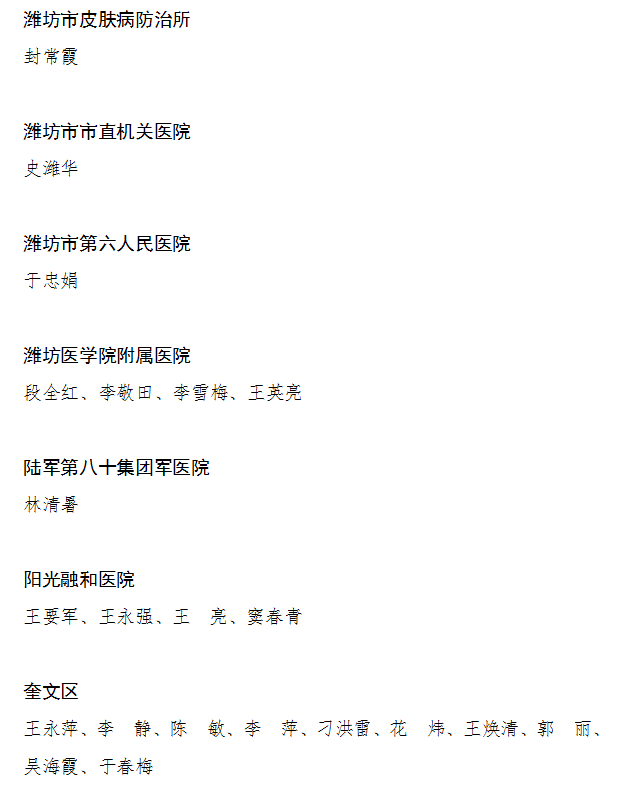 潍坊市皮肤病防治所
封常霞

潍坊市市直机关医院
史潍华

潍坊市第六人民医院
于忠娟

潍坊医学院附属医院
段全红、李敬田、李雪梅、王英亮

陆军第八十集团军医院
林清暑

阳光融和医院
王要军、王永强、王　亮、窦春青

奎文区
王永萍、李　静、陈　敏、李　萍、刁洪雷、花　炜、王焕清、郭　丽、吴海霞、于春梅